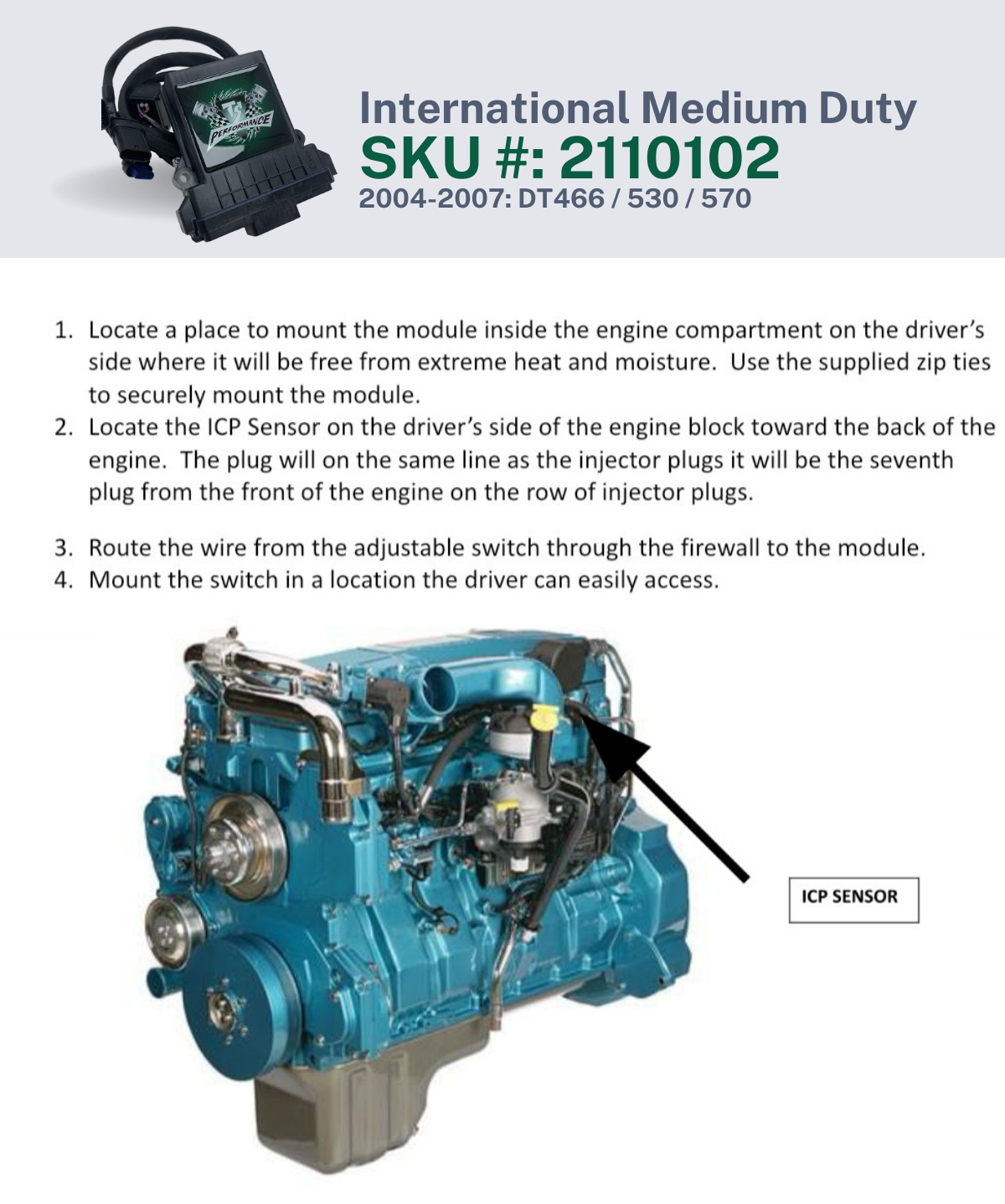 PERFORMANCE

International Medium Duty
SKU #: 2110102
2004-2007: DT466 / 530 / 570

1. Locate a place to mount the module inside the engine compartment on the driver's side where it will be free from extreme heat and moisture. Use the supplied zip ties to securely mount the module.
2. Locate the ICP Sensor on the driver's side of the engine block toward the back of the engine. The plug will on the same line as the injector plugs it will be the seventh plug from the front of the engine on the row of injector plugs.

3. Route the wire from the adjustable switch through the firewall to the module.
4. Mount the switch in a location the driver can easily access.

ICP SENSOR